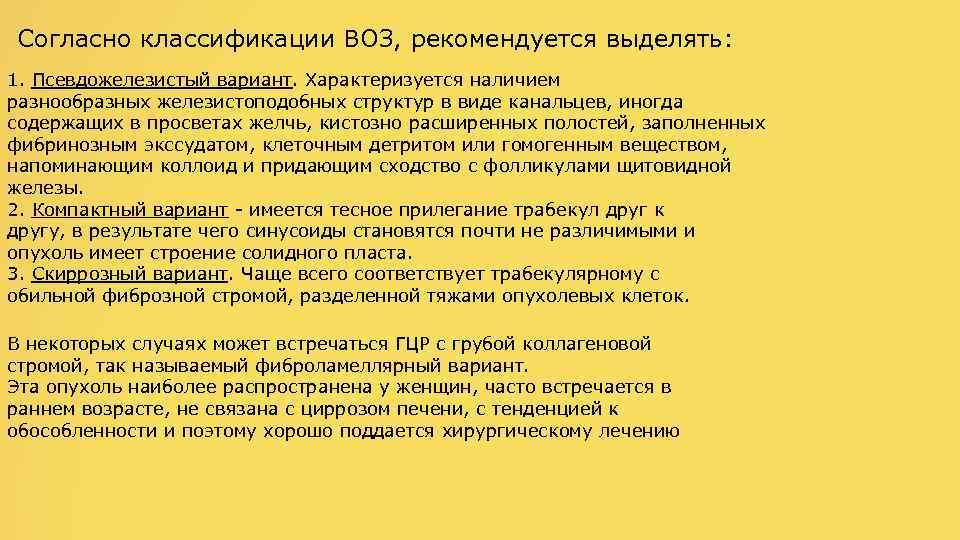 Согласно классификации ВОЗ, рекомендуется выделять:

1. Псевдожелезистый вариант. Характеризуется наличием разнообразных железистоподобных структур в виде канальцев, иногда содержащих в просветах желчь, кистозно расширенных полостей, заполненных фибринозным экссудатом, клеточным детритом или гомогенным веществом, напоминающим коллоид и придающим сходство с фолликулами щитовидной железы.
2. Компактный вариант - имеется тесное прилегание трабекул друг к другу, в результате чего синусоиды становятся почти не различимыми и опухоль имеет строение солидного пласта.
3. Скиррозный вариант. Чаще всего соответствует трабекулярному с обильной фиброзной стромой, разделенной тяжами опухолевых клеток.

В некоторых случаях может встречаться ГЦР с грубой коллагеновой стромой, так называемый фиброламеллярный вариант.
Эта опухоль наиболее распространена у женщин, часто встречается в раннем возрасте, не связана с циррозом печени, с тенденцией к обособленности и поэтому хорошо поддается хирургическому лечению